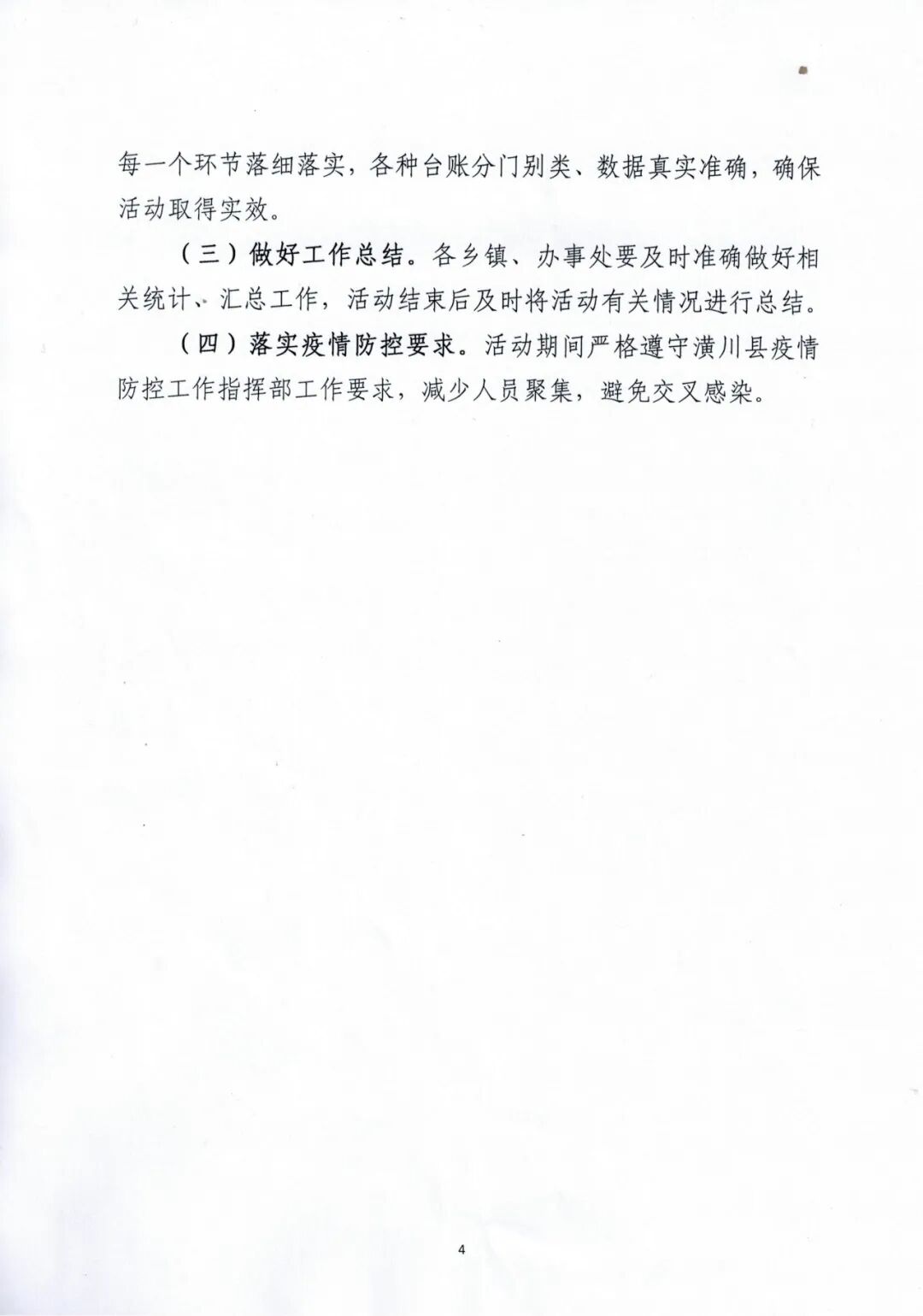 每一个环节落细落实，各种台账分门别类、数据真实准确，确保活动取得实效。

（三）做好工作总结。各乡镇、办事处要及时准确做好相关统计、汇总工作，活动结束后及时将活动有关情况进行总结。

（四）落实疫情防控要求。活动期间严格遵守潢川县疫情防控工作指挥部工作要求，减少人员聚集，避免交叉感染。

4